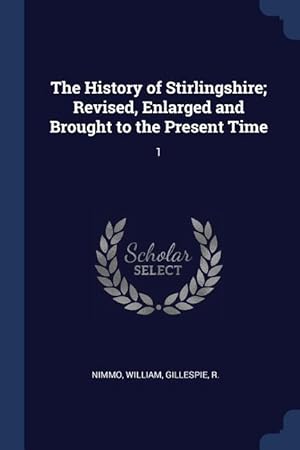 The History of Stirlingshire; Revised, Enlarged and Brought to the Present Time

1

Scholar
SELECT

NIMMO, WILLIAM, GILLESPIE, R.